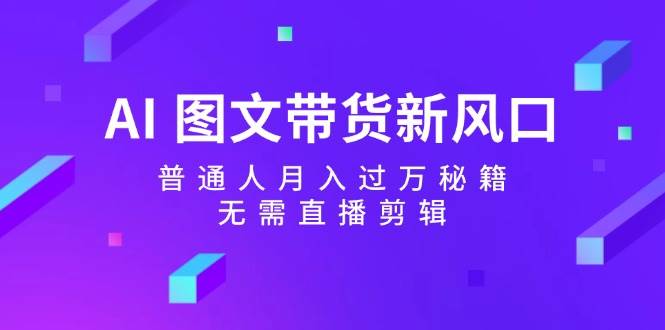 AI 图文带货新风口

普通人月入过万秘籍
无需直播剪辑